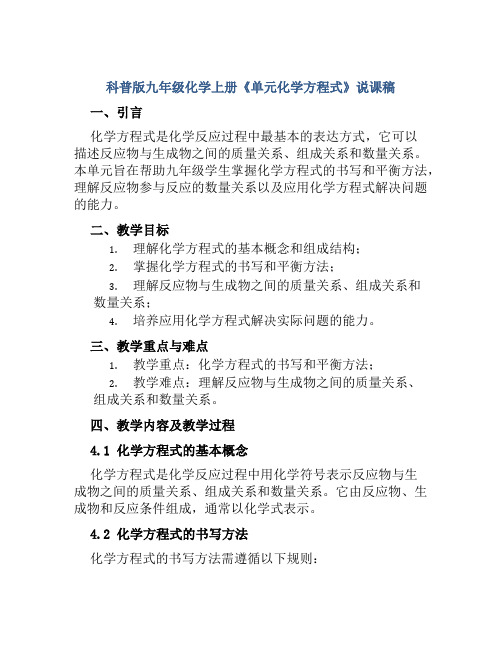 科普版九年级化学上册《单元化学方程式》说课稿

一、引言

化学方程式是化学反应过程中最基本的表达方式，它可以描述反应物与生成物之间的质量关系、组成关系和数量关系。本单元旨在帮助九年级学生掌握化学方程式的书写和平衡方法，理解反应物参与反应的数量关系以及应用化学方程式解决问题的能力。

二、教学目标

1. 理解化学方程式的基本概念和组成结构；
2. 掌握化学方程式的书写和平衡方法；
3. 理解反应物与生成物之间的质量关系、组成关系和数量关系；
4. 培养应用化学方程式解决实际问题的能力。

三、教学重点与难点

1. 教学重点：化学方程式的书写和平衡方法；
2. 教学难点：理解反应物与生成物之间的质量关系、组成关系和数量关系。

四、教学内容及教学过程

4.1 化学方程式的基本概念

化学方程式是化学反应过程中用化学符号表示反应物与生成物之间的质量关系、组成关系和数量关系。它由反应物、生成物和反应条件组成，通常以化学式表示。

4.2 化学方程式的书写方法

化学方程式的书写方法需遵循以下规则：